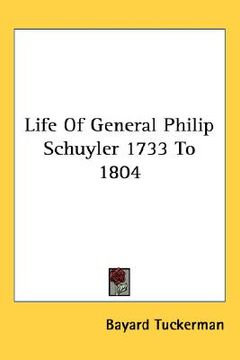 Life Of General Philip Schuyler 1733 To 1804

Bayard Tuckerman